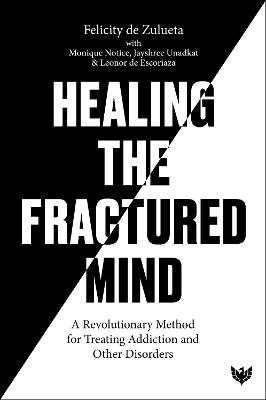 Felicity de Zulueta
with
Monique Notice, Jayshree Unadkat
& Leonor de Escoriaza

HEALING
THE
FRACTURED
MIND

A Revolutionary Method
for Treating Addiction and
Other Disorders